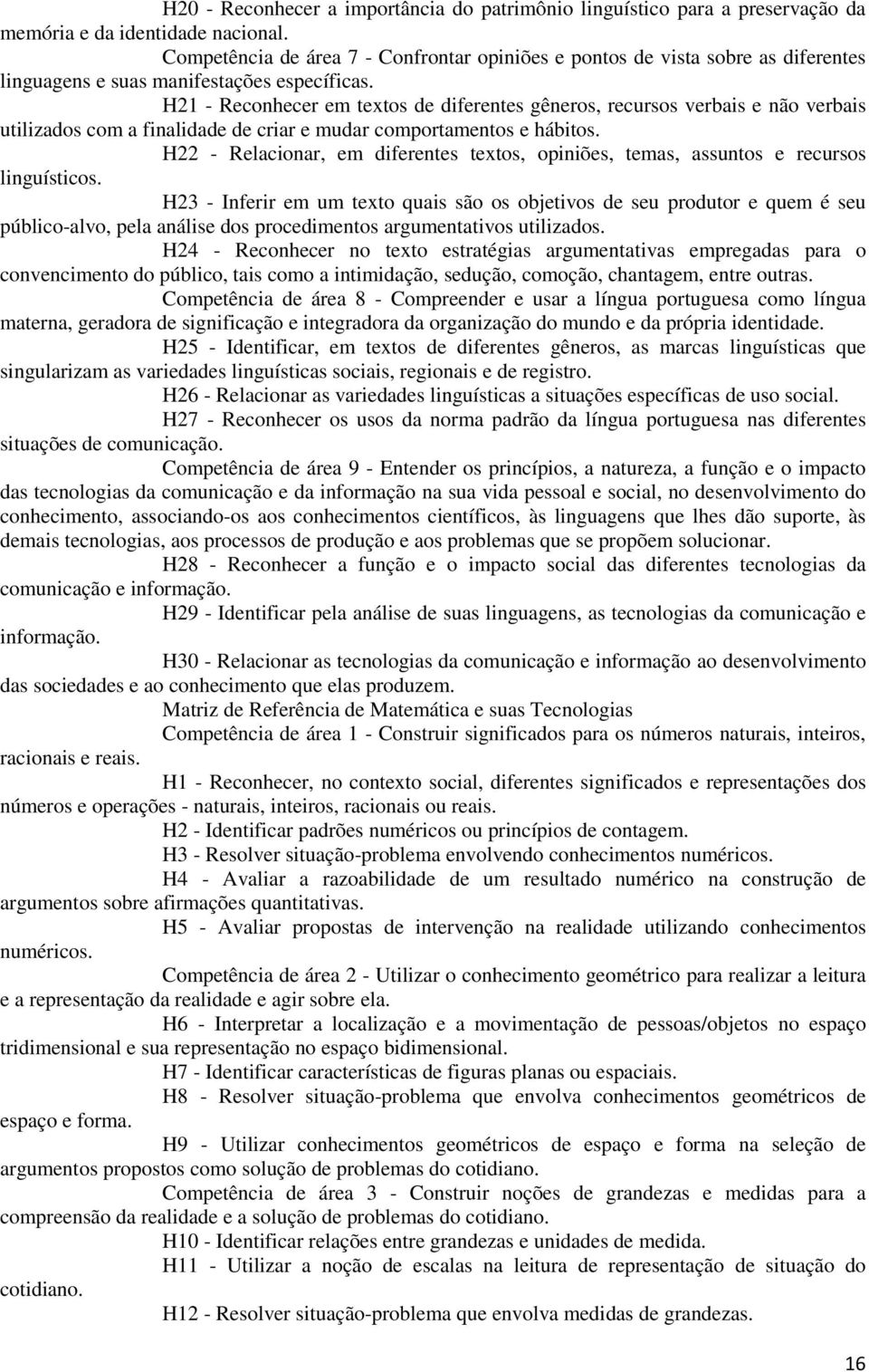 H20 - Reconhecer a importância do patrimônio linguístico para a preservação da memória e da identidade nacional.

Competência de área 7 - Confrontar opiniões e pontos de vista sobre as diferentes linguagens e suas manifestações específicas.

H21 - Reconhecer em textos de diferentes gêneros, recursos verbais e não verbais utilizados com a finalidade de criar e mudar comportamentos e hábitos.

H22 - Relacionar, em diferentes textos, opiniões, temas, assuntos e recursos linguísticos.

H23 - Inferir em um texto quais são os objetivos de seu produtor e quem é seu público-alvo, pela análise dos procedimentos argumentativos utilizados.

H24 - Reconhecer no texto estratégias argumentativas empregadas para o convencimento do público, tais como a intimidação, sedução, comoção, chantagem, entre outras.

Competência de área 8 - Compreender e usar a língua portuguesa como língua materna, geradora de significação e integradora da organização do mundo e da própria identidade.

H25 - Identificar, em textos de diferentes gêneros, as marcas linguísticas que singularizam as variedades linguísticas sociais, regionais e de registro.

H26 - Relacionar as variedades linguísticas a situações específicas de uso social.

H27 - Reconhecer os usos da norma padrão da língua portuguesa nas diferentes situações de comunicação.

Competência de área 9 - Entender os princípios, a natureza, a função e o impacto das tecnologias da comunicação e da informação na sua vida pessoal e social, no desenvolvimento do conhecimento, associando-os aos conhecimentos científicos, às linguagens que lhes dão suporte, às demais tecnologias, aos processos de produção e aos problemas que se propõem solucionar.

H28 - Reconhecer a função e o impacto social das diferentes tecnologias da comunicação e informação.

H29 - Identificar pela análise de suas linguagens, as tecnologias da comunicação e informação.

H30 - Relacionar as tecnologias da comunicação e informação ao desenvolvimento das sociedades e ao conhecimento que elas produzem.

Matriz de Referência de Matemática e suas Tecnologias

Competência de área 1 - Construir significados para os números naturais, inteiros, racionais e reais.

H1 - Reconhecer, no contexto social, diferentes significados e representações dos números e operações - naturais, inteiros, racionais ou reais.

H2 - Identificar padrões numéricos ou princípios de contagem.

H3 - Resolver situação-problema envolvendo conhecimentos numéricos.

H4 - Avaliar a razoabilidade de um resultado numérico na construção de argumentos sobre afirmações quantitativas.

H5 - Avaliar propostas de intervenção na realidade utilizando conhecimentos numéricos.

Competência de área 2 - Utilizar o conhecimento geométrico para realizar a leitura e a representação da realidade e agir sobre ela.

H6 - Interpretar a localização e a movimentação de pessoas/objetos no espaço tridimensional e sua representação no espaço bidimensional.

H7 - Identificar características de figuras planas ou espaciais.

H8 - Resolver situação-problema que envolva conhecimentos geométricos de espaço e forma.

H9 - Utilizar conhecimentos geométricos de espaço e forma na seleção de argumentos propostos como solução de problemas do cotidiano.

Competência de área 3 - Construir noções de grandezas e medidas para a compreensão da realidade e a solução de problemas do cotidiano.

H10 - Identificar relações entre grandezas e unidades de medida.

H11 - Utilizar a noção de escalas na leitura de representação de situação do cotidiano.

H12 - Resolver situação-problema que envolva medidas de grandezas.

16